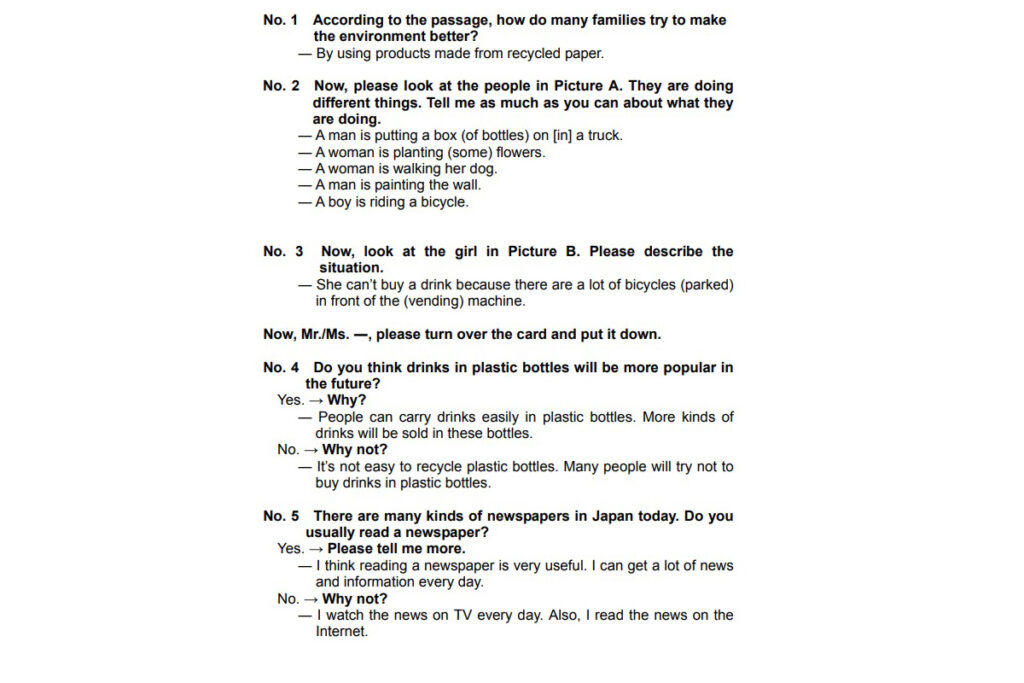 No. 1 According to the passage, how do many families try to make the environment better?
— By using products made from recycled paper.

No. 2 Now, please look at the people in Picture A. They are doing different things. Tell me as much as you can about what they are doing.
— A man is putting a box (of bottles) on [in] a truck.
— A woman is planting (some) flowers.
— A woman is walking her dog.
— A man is painting the wall.
— A boy is riding a bicycle.

No. 3 Now, look at the girl in Picture B. Please describe the situation.
— She can't buy a drink because there are a lot of bicycles (parked) in front of the (vending) machine.

Now, Mr./Ms. —, please turn over the card and put it down.

No. 4 Do you think drinks in plastic bottles will be more popular in the future?
Yes. → Why?
— People can carry drinks easily in plastic bottles. More kinds of drinks will be sold in these bottles.
No. → Why not?
— It's not easy to recycle plastic bottles. Many people will try not to buy drinks in plastic bottles.

No. 5 There are many kinds of newspapers in Japan today. Do you usually read a newspaper?
Yes. → Please tell me more.
— I think reading a newspaper is very useful. I can get a lot of news and information every day.
No. → Why not?
— I watch the news on TV every day. Also, I read the news on the Internet.